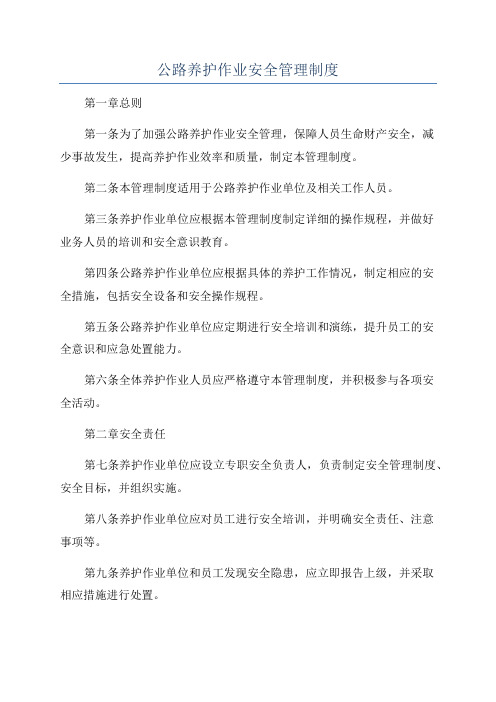 公路养护作业安全管理制度

第一章总则

第一条为了加强公路养护作业安全管理，保障人员生命财产安全，减少事故发生，提高养护作业效率和质量，制定本管理制度。

第二条本管理制度适用于公路养护作业单位及相关工作人员。

第三条养护作业单位应根据本管理制度制定详细的操作规程，并做好业务人员的培训和安全意识教育。

第四条公路养护作业单位应根据具体的养护工作情况，制定相应的安全措施，包括安全设备和安全操作规程。

第五条公路养护作业单位应定期进行安全培训和演练，提升员工的安全意识和应急处置能力。

第六条全体养护作业人员应严格遵守本管理制度，并积极参与各项安全活动。

第二章安全责任

第七条养护作业单位应设立专职安全负责人，负责制定安全管理制度、安全目标，并组织实施。

第八条养护作业单位应对员工进行安全培训，并明确安全责任、注意事项等。

第九条养护作业单位和员工发现安全隐患，应立即报告上级，并采取相应措施进行处置。